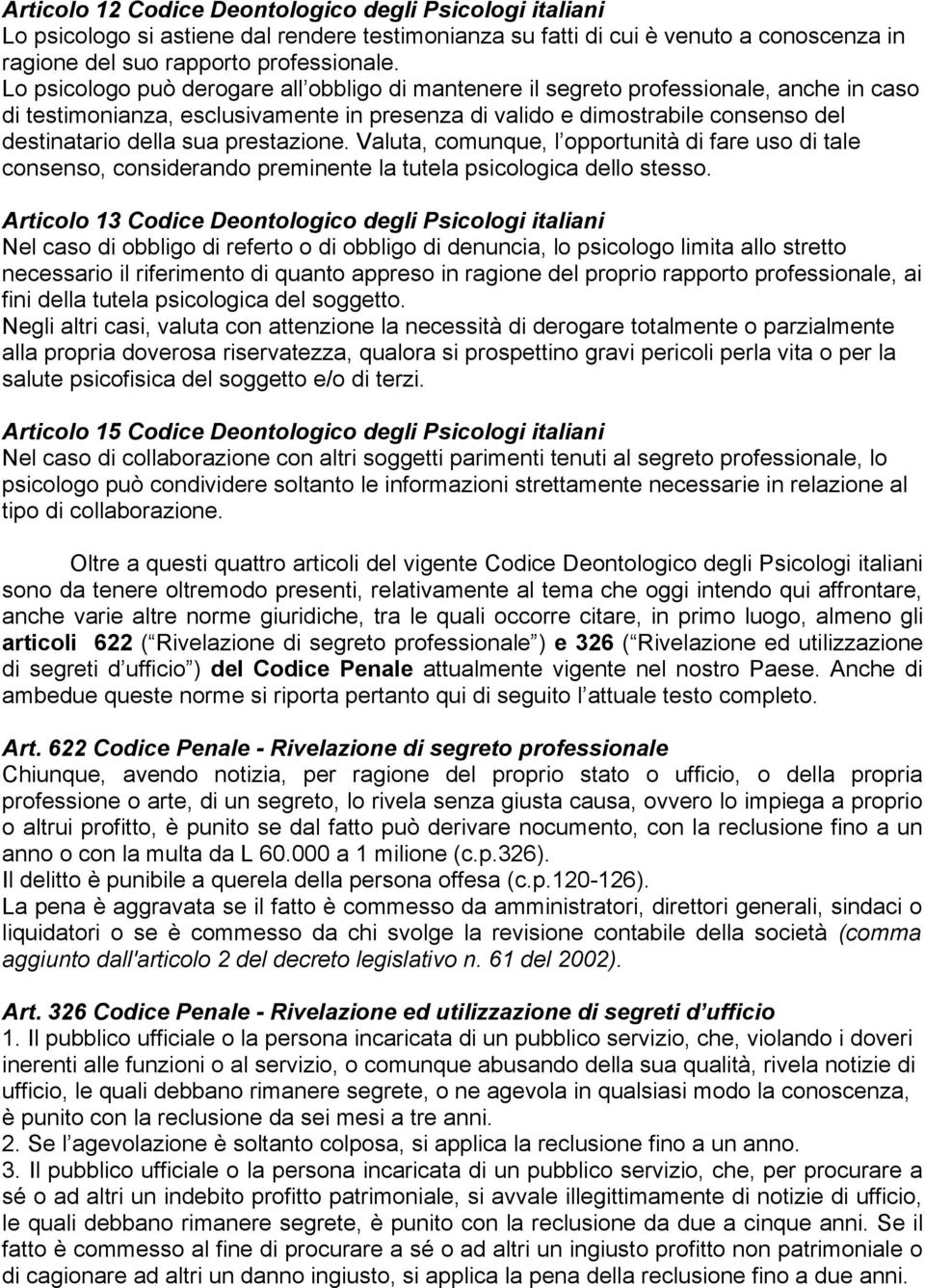 Articolo 12 Codice Deontologico degli Psicologi italiani
Lo psicologo si astiene dal rendere testimonianza su fatti di cui è venuto a conoscenza in ragione del suo rapporto professionale.
Lo psicologo può derogare all obbligo di mantenere il segreto professionale, anche in caso di testimonianza, esclusivamente in presenza di valido e dimostrabile consenso del destinatario della sua prestazione. Valuta, comunque, l opportunità di fare uso di tale consenso, considerando preminente la tutela psicologica dello stesso.

Articolo 13 Codice Deontologico degli Psicologi italiani
Nel caso di obbligo di referto o di obbligo di denuncia, lo psicologo limita allo stretto necessario il riferimento di quanto appreso in ragione del proprio rapporto professionale, ai fini della tutela psicologica del soggetto.
Negli altri casi, valuta con attenzione la necessità di derogare totalmente o parzialmente alla propria doverosa riservatezza, qualora si prospettino gravi pericoli perla vita o per la salute psicofisica del soggetto e/o di terzi.

Articolo 15 Codice Deontologico degli Psicologi italiani
Nel caso di collaborazione con altri soggetti parimenti tenuti al segreto professionale, lo psicologo può condividere soltanto le informazioni strettamente necessarie in relazione al tipo di collaborazione.

Oltre a questi quattro articoli del vigente Codice Deontologico degli Psicologi italiani sono da tenere oltremodo presenti, relativamente al tema che oggi intendo qui affrontare, anche varie altre norme giuridiche, tra le quali occorre citare, in primo luogo, almeno gli articoli 622 ( Rivelazione di segreto professionale ) e 326 ( Rivelazione ed utilizzazione di segreti d ufficio ) del Codice Penale attualmente vigente nel nostro Paese. Anche di ambedue queste norme si riporta pertanto qui di seguito l attuale testo completo.

Art. 622 Codice Penale - Rivelazione di segreto professionale
Chiunque, avendo notizia, per ragione del proprio stato o ufficio, o della propria professione o arte, di un segreto, lo rivela senza giusta causa, ovvero lo impiega a proprio o altrui profitto, è punito se dal fatto può derivare nocumento, con la reclusione fino a un anno o con la multa da L 60.000 a 1 milione (c.p.326).
Il delitto è punibile a querela della persona offesa (c.p.120-126).
La pena è aggravata se il fatto è commesso da amministratori, direttori generali, sindaci o liquidatori o se è commesso da chi svolge la revisione contabile della società (comma aggiunto dall'articolo 2 del decreto legislativo n. 61 del 2002).

Art. 326 Codice Penale - Rivelazione ed utilizzazione di segreti d ufficio
1. Il pubblico ufficiale o la persona incaricata di un pubblico servizio, che, violando i doveri inerenti alle funzioni o al servizio, o comunque abusando della sua qualità, rivela notizie di ufficio, le quali debbano rimanere segrete, o ne agevola in qualsiasi modo la conoscenza, è punito con la reclusione da sei mesi a tre anni.
2. Se l agevolazione è soltanto colposa, si applica la reclusione fino a un anno.
3. Il pubblico ufficiale o la persona incaricata di un pubblico servizio, che, per procurare a sé o ad altri un indebito profitto patrimoniale, si avvale illegittimamente di notizie di ufficio, le quali debbano rimanere segrete, è punito con la reclusione da due a cinque anni. Se il fatto è commesso al fine di procurare a sé o ad altri un ingiusto profitto non patrimoniale o di cagionare ad altri un danno ingiusto, si applica la pena della reclusione fino a due anni.